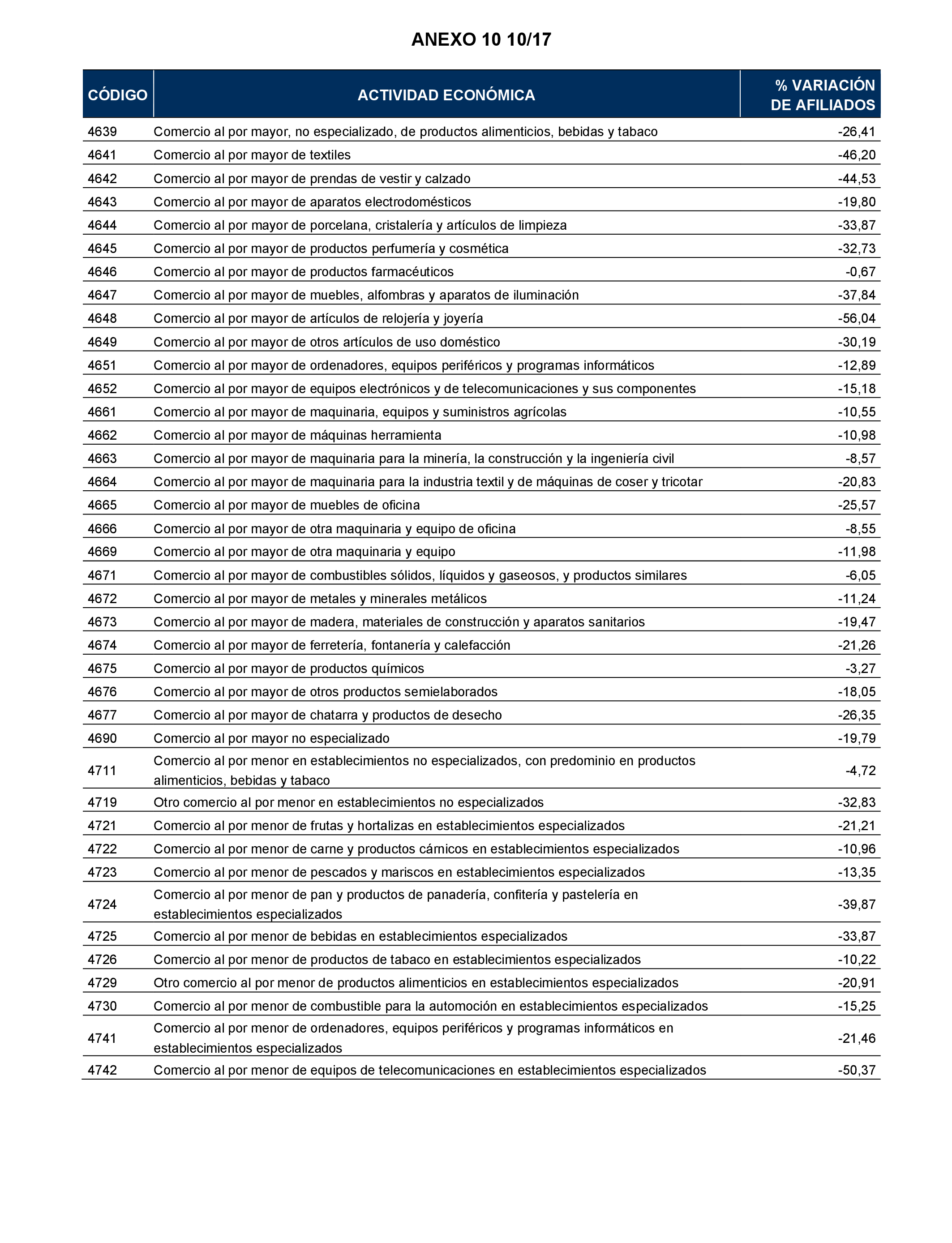 ANEXO 10 10/17

| CÓDIGO | ACTIVIDAD ECONÓMICA | % VARIACIÓN DE AFILIADOS |
|---|---|---|
| 4639 | Comercio al por mayor, no especializado, de productos alimenticios, bebidas y tabaco | -26,41 |
| 4641 | Comercio al por mayor de textiles | -46,20 |
| 4642 | Comercio al por mayor de prendas de vestir y calzado | -44,53 |
| 4643 | Comercio al por mayor de aparatos electrodomésticos | -19,80 |
| 4644 | Comercio al por mayor de porcelana, cristalería y artículos de limpieza | -33,87 |
| 4645 | Comercio al por mayor de productos perfumería y cosmética | -32,73 |
| 4646 | Comercio al por mayor de productos farmacéuticos | -0,67 |
| 4647 | Comercio al por mayor de muebles, alfombras y aparatos de iluminación | -37,84 |
| 4648 | Comercio al por mayor de artículos de relojería y joyería | -56,04 |
| 4649 | Comercio al por mayor de otros artículos de uso doméstico | -30,19 |
| 4651 | Comercio al por mayor de ordenadores, equipos periféricos y programas informáticos | -12,89 |
| 4652 | Comercio al por mayor de equipos electrónicos y de telecomunicaciones y sus componentes | -15,18 |
| 4661 | Comercio al por mayor de maquinaria, equipos y suministros agrícolas | -10,55 |
| 4662 | Comercio al por mayor de máquinas herramienta | -10,98 |
| 4663 | Comercio al por mayor de maquinaria para la minería, la construcción y la ingeniería civil | -8,57 |
| 4664 | Comercio al por mayor de maquinaria para la industria textil y de máquinas de coser y tricotar | -20,83 |
| 4665 | Comercio al por mayor de muebles de oficina | -25,57 |
| 4666 | Comercio al por mayor de otra maquinaria y equipo de oficina | -8,55 |
| 4669 | Comercio al por mayor de otra maquinaria y equipo | -11,98 |
| 4671 | Comercio al por mayor de combustibles sólidos, líquidos y gaseosos, y productos similares | -6,05 |
| 4672 | Comercio al por mayor de metales y minerales metálicos | -11,24 |
| 4673 | Comercio al por mayor de madera, materiales de construcción y aparatos sanitarios | -19,47 |
| 4674 | Comercio al por mayor de ferretería, fontanería y calefacción | -21,26 |
| 4675 | Comercio al por mayor de productos químicos | -3,27 |
| 4676 | Comercio al por mayor de otros productos semielaborados | -18,05 |
| 4677 | Comercio al por mayor de chatarra y productos de desecho | -26,35 |
| 4690 | Comercio al por mayor no especializado | -19,79 |
| 4711 | Comercio al por menor en establecimientos no especializados, con predominio en productos alimenticios, bebidas y tabaco | -4,72 |
| 4719 | Otro comercio al por menor en establecimientos no especializados | -32,83 |
| 4721 | Comercio al por menor de frutas y hortalizas en establecimientos especializados | -21,21 |
| 4722 | Comercio al por menor de carne y productos cárnicos en establecimientos especializados | -10,96 |
| 4723 | Comercio al por menor de pescados y mariscos en establecimientos especializados | -13,35 |
| 4724 | Comercio al por menor de pan y productos de panadería, confitería y pastelería en establecimientos especializados | -39,87 |
| 4725 | Comercio al por menor de bebidas en establecimientos especializados | -33,87 |
| 4726 | Comercio al por menor de productos de tabaco en establecimientos especializados | -10,22 |
| 4729 | Otro comercio al por menor de productos alimenticios en establecimientos especializados | -20,91 |
| 4730 | Comercio al por menor de combustible para la automoción en establecimientos especializados | -15,25 |
| 4741 | Comercio al por menor de ordenadores, equipos periféricos y programas informáticos en establecimientos especializados | -21,46 |
| 4742 | Comercio al por menor de equipos de telecomunicaciones en establecimientos especializados | -50,37 |